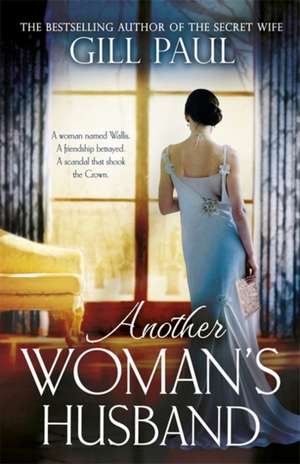 THE BESTSELLING AUTHOR OF THE SECRET WIFE
GILL PAUL

A woman named Wallis.
A friendship betrayed.
A scandal that shook the Crown.

Another
WOMAN'S
HUSBAND